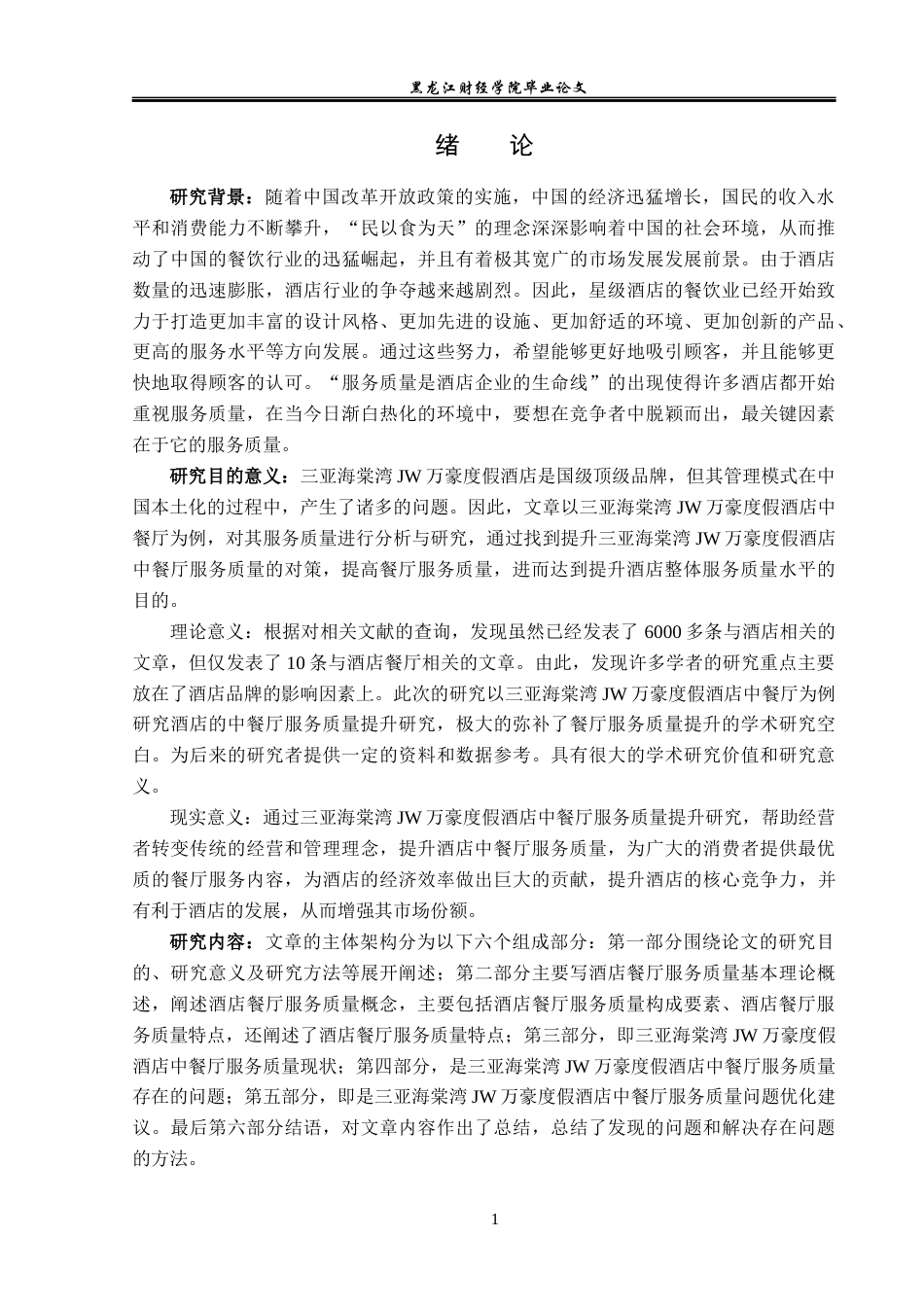 黑龙江财经学院毕业论文

绪　论

研究背景：随着中国改革开放政策的实施，中国的经济迅猛增长，国民的收入水平和消费能力不断攀升，“民以食为天”的理念深深影响着中国的社会环境，从而推动了中国的餐饮行业的迅猛崛起，并且有着极其宽广的市场发展发展前景。由于酒店数量的迅速膨胀，酒店行业的争夺越来越剧烈。因此，星级酒店的餐饮业已经开始致力于打造更加丰富的设计风格、更加先进的设施、更加舒适的环境、更加创新的产品、更高的服务水平等方向发展。通过这些努力，希望能够更好地吸引顾客，并且能够更快地取得顾客的认可。“服务质量是酒店企业的生命线”的出现使得许多酒店都开始重视服务质量，在当今日渐白热化的环境中，要想在竞争者中脱颖而出，最关键因素在于它的服务质量。

研究目的意义：三亚海棠湾 JW 万豪度假酒店是国级顶级品牌，但其管理模式在中国本土化的过程中，产生了诸多的问题。因此，文章以三亚海棠湾 JW 万豪度假酒店中餐厅为例，对其服务质量进行分析与研究，通过找到提升三亚海棠湾 JW 万豪度假酒店中餐厅服务质量的对策，提高餐厅服务质量，进而达到提升酒店整体服务质量水平的目的。

理论意义：根据对相关文献的查询，发现虽然已经发表了 6000 多条与酒店相关的文章，但仅发表了 10 条与酒店餐厅相关的文章。由此，发现许多学者的研究重点主要放在了酒店品牌的影响因素上。此次的研究以三亚海棠湾 JW 万豪度假酒店中餐厅为例研究酒店的中餐厅服务质量提升研究，极大的弥补了餐厅服务质量提升的学术研究空白。为后来的研究者提供一定的资料和数据参考。具有很大的学术研究价值和研究意义。

现实意义：通过三亚海棠湾 JW 万豪度假酒店中餐厅服务质量提升研究，帮助经营者转变传统的经营和管理理念，提升酒店中餐厅服务质量，为广大的消费者提供最优质的餐厅服务内容，为酒店的经济效率做出巨大的贡献，提升酒店的核心竞争力，并有利于酒店的发展，从而增强其市场份额。

研究内容：文章的主体架构分为以下六个组成部分：第一部分围绕论文的研究目的、研究意义及研究方法等展开阐述；第二部分主要写酒店餐厅服务质量基本理论概述，阐述酒店餐厅服务质量概念，主要包括酒店餐厅服务质量构成要素、酒店餐厅服务质量特点，还阐述了酒店餐厅服务质量特点；第三部分，即三亚海棠湾 JW 万豪度假酒店中餐厅服务质量现状；第四部分，是三亚海棠湾 JW 万豪度假酒店中餐厅服务质量存在的问题；第五部分，即是三亚海棠湾 JW 万豪度假酒店中餐厅服务质量问题优化建议。最后第六部分结语，对文章内容作出了总结，总结了发现的问题和解决存在问题的方法。

1